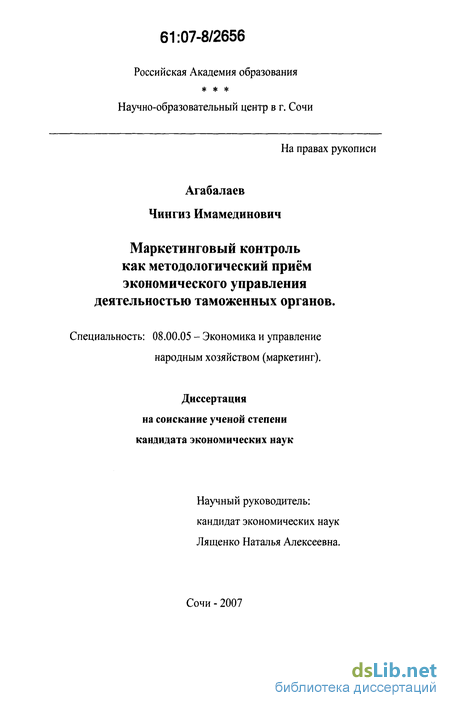 61:07-8/2656

Российская Академия образования

* * *

Научно-образовательный центр в г. Сочи

На правах рукописи

Агабалаев

Чингиз Имамединович

Маркетинговый контроль как методологический приём экономического управления деятельностью таможенных органов.

Специальность: 08.00.05 – Экономика и управление народным хозяйством (маркетинг).

Диссертация на соискание ученой степени кандидата экономических наук

Научный руководитель: кандидат экономических наук Лященко Наталья Алексеевна.

Сочи - 2007

dsLib.net
библиотека диссертаций